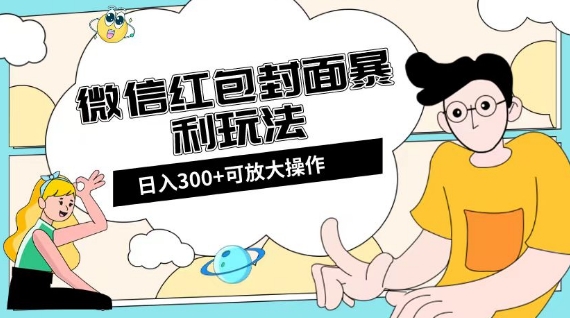 微信红包封面暴利玩法

日入300+可放大操作